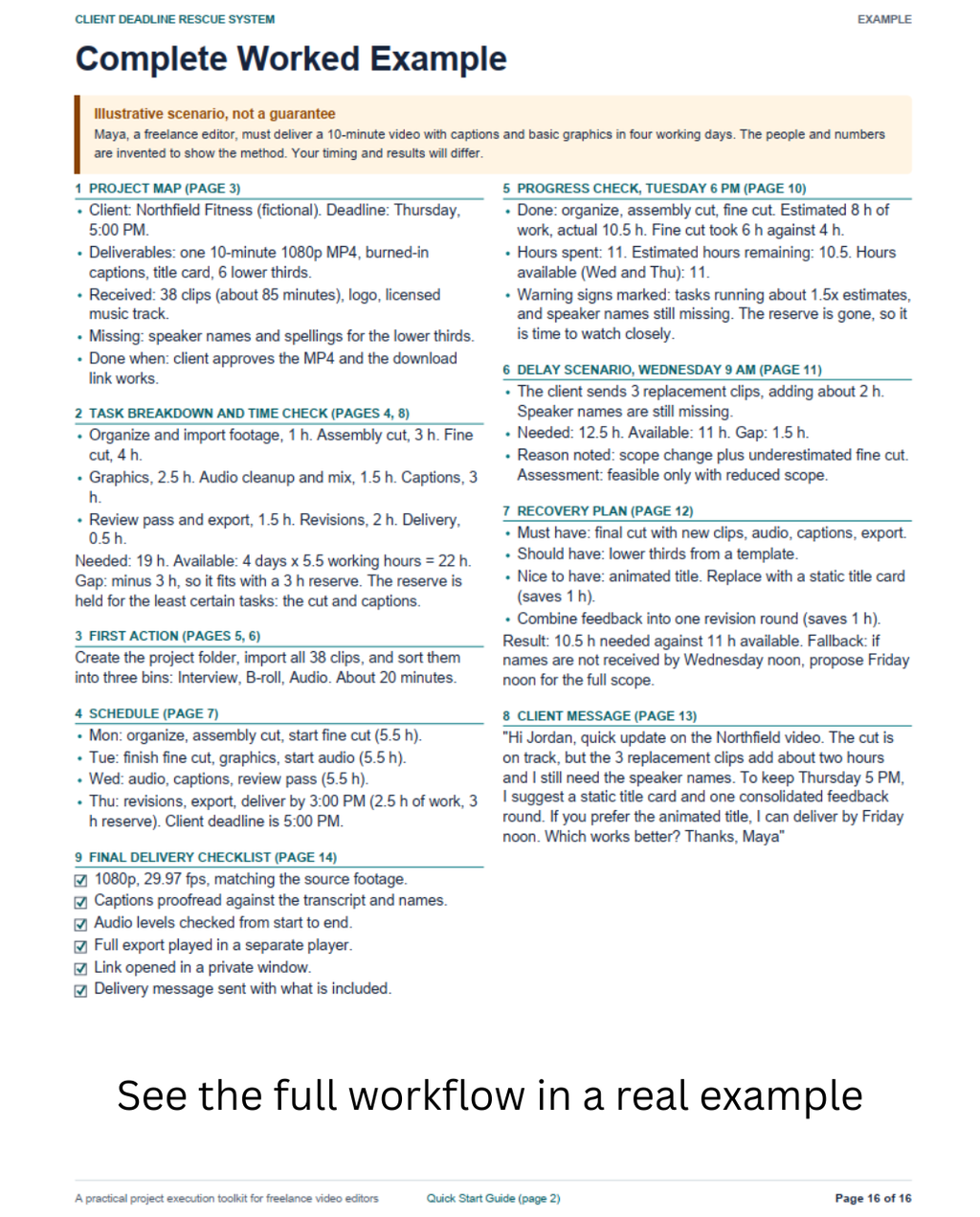 CLIENT DEADLINE RESCUE SYSTEM
EXAMPLE

Complete Worked Example

Illustrative scenario, not a guarantee
Maya, a freelance editor, must deliver a 10-minute video with captions and basic graphics in four working days. The people and numbers are invented to show the method. Your timing and results will differ.

1 PROJECT MAP (PAGE 3)
• Client: Northfield Fitness (fictional). Deadline: Thursday, 5:00 PM.
• Deliverables: one 10-minute 1080p MP4, burned-in captions, title card, 6 lower thirds.
• Received: 38 clips (about 85 minutes), logo, licensed music track.
• Missing: speaker names and spellings for the lower thirds.
• Done when: client approves the MP4 and the download link works.

2 TASK BREAKDOWN AND TIME CHECK (PAGES 4, 8)
• Organize and import footage, 1 h. Assembly cut, 3 h. Fine cut, 4 h.
• Graphics, 2.5 h. Audio cleanup and mix, 1.5 h. Captions, 3 h.
• Review pass and export, 1.5 h. Revisions, 2 h. Delivery, 0.5 h.
Needed: 19 h. Available: 4 days x 5.5 working hours = 22 h. Gap: minus 3 h, so it fits with a 3 h reserve. The reserve is held for the least certain tasks: the cut and captions.

3 FIRST ACTION (PAGES 5, 6)
Create the project folder, import all 38 clips, and sort them into three bins: Interview, B-roll, Audio. About 20 minutes.

4 SCHEDULE (PAGE 7)
• Mon: organize, assembly cut, start fine cut (5.5 h).
• Tue: finish fine cut, graphics, start audio (5.5 h).
• Wed: audio, captions, review pass (5.5 h).
• Thu: revisions, export, deliver by 3:00 PM (2.5 h of work, 3 h reserve). Client deadline is 5:00 PM.

9 FINAL DELIVERY CHECKLIST (PAGE 14)
☑ 1080p, 29.97 fps, matching the source footage.
☑ Captions proofread against the transcript and names.
☑ Audio levels checked from start to end.
☑ Full export played in a separate player.
☑ Link opened in a private window.
☑ Delivery message sent with what is included.

5 PROGRESS CHECK, TUESDAY 6 PM (PAGE 10)
• Done: organize, assembly cut, fine cut. Estimated 8 h of work, actual 10.5 h. Fine cut took 6 h against 4 h.
• Hours spent: 11. Estimated hours remaining: 10.5. Hours available (Wed and Thu): 11.
• Warning signs marked: tasks running about 1.5x estimates, and speaker names still missing. The reserve is gone, so it is time to watch closely.

6 DELAY SCENARIO, WEDNESDAY 9 AM (PAGE 11)
• The client sends 3 replacement clips, adding about 2 h. Speaker names are still missing.
• Needed: 12.5 h. Available: 11 h. Gap: 1.5 h.
• Reason noted: scope change plus underestimated fine cut. Assessment: feasible only with reduced scope.

7 RECOVERY PLAN (PAGE 12)
• Must have: final cut with new clips, audio, captions, export.
• Should have: lower thirds from a template.
• Nice to have: animated title. Replace with a static title card (saves 1 h).
• Combine feedback into one revision round (saves 1 h).
Result: 10.5 h needed against 11 h available. Fallback: if names are not received by Wednesday noon, propose Friday noon for the full scope.

8 CLIENT MESSAGE (PAGE 13)
"Hi Jordan, quick update on the Northfield video. The cut is on track, but the 3 replacement clips add about two hours and I still need the speaker names. To keep Thursday 5 PM, I suggest a static title card and one consolidated feedback round. If you prefer the animated title, I can deliver by Friday noon. Which works better? Thanks, Maya"

See the full workflow in a real example

A practical project execution toolkit for freelance video editors
Quick Start Guide (page 2)
Page 16 of 16